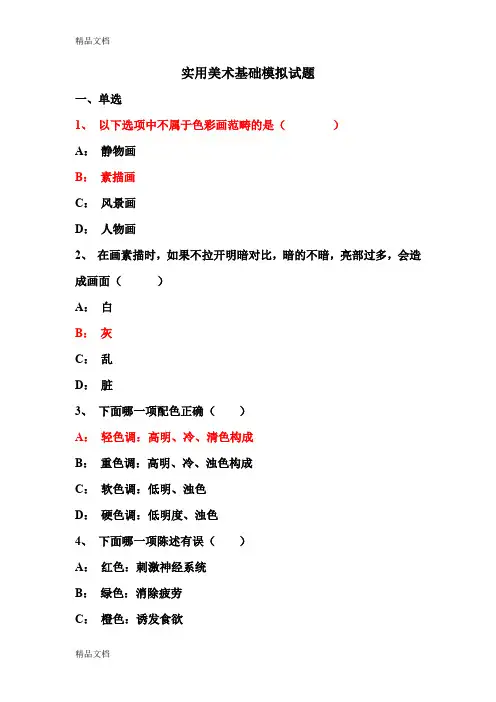 精品文档

实用美术基础模拟试题

一、单选

1、 以下选项中不属于色彩画范畴的是（ ）

A： 静物画

B： 素描画

C： 风景画

D： 人物画

2、 在画素描时，如果不拉开明暗对比，暗的不暗，亮部过多，会造成画面（ ）

A： 白

B： 灰

C： 乱

D： 脏

3、 下面哪一项配色正确（ ）

A： 轻色调：高明、冷、清色构成

B： 重色调：高明、冷、浊色构成

C： 软色调：低明、浊色

D： 硬色调：低明度、浊色

4、 下面哪一项陈述有误（ ）

A： 红色：刺激神经系统

B： 绿色：消除疲劳

C： 橙色：诱发食欲

精品文档